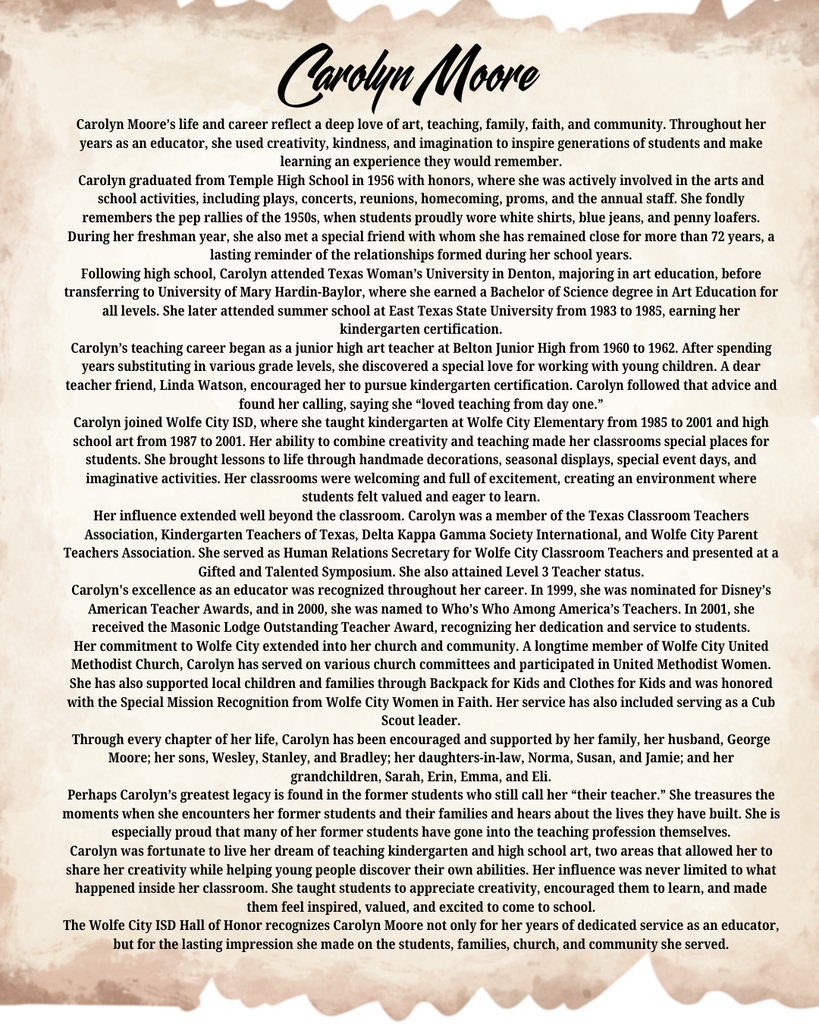 Carolyn Moore

Carolyn Moore's life and career reflect a deep love of art, teaching, family, faith, and community. Throughout her years as an educator, she used creativity, kindness, and imagination to inspire generations of students and make learning an experience they would remember.

Carolyn graduated from Temple High School in 1956 with honors, where she was actively involved in the arts and school activities, including plays, concerts, reunions, homecoming, proms, and the annual staff. She fondly remembers the pep rallies of the 1950s, when students proudly wore white shirts, blue jeans, and penny loafers. During her freshman year, she also met a special friend with whom she has remained close for more than 72 years, a lasting reminder of the relationships formed during her school years.

Following high school, Carolyn attended Texas Woman's University in Denton, majoring in art education, before transferring to University of Mary Hardin-Baylor, where she earned a Bachelor of Science degree in Art Education for all levels. She later attended summer school at East Texas State University from 1983 to 1985, earning her kindergarten certification.

Carolyn's teaching career began as a junior high art teacher at Belton Junior High from 1960 to 1962. After spending years substituting in various grade levels, she discovered a special love for working with young children. A dear teacher friend, Linda Watson, encouraged her to pursue kindergarten certification. Carolyn followed that advice and found her calling, saying she "loved teaching from day one."

Carolyn joined Wolfe City ISD, where she taught kindergarten at Wolfe City Elementary from 1985 to 2001 and high school art from 1987 to 2001. Her ability to combine creativity and teaching made her classrooms special places for students. She brought lessons to life through handmade decorations, seasonal displays, special event days, and imaginative activities. Her classrooms were welcoming and full of excitement, creating an environment where students felt valued and eager to learn.

Her influence extended well beyond the classroom. Carolyn was a member of the Texas Classroom Teachers Association, Kindergarten Teachers of Texas, Delta Kappa Gamma Society International, and Wolfe City Parent Teachers Association. She served as Human Relations Secretary for Wolfe City Classroom Teachers and presented at a Gifted and Talented Symposium. She also attained Level 3 Teacher status.

Carolyn's excellence as an educator was recognized throughout her career. In 1999, she was nominated for Disney's American Teacher Awards, and in 2000, she was named to Who's Who Among America's Teachers. In 2001, she received the Masonic Lodge Outstanding Teacher Award, recognizing her dedication and service to students.

Her commitment to Wolfe City extended into her church and community. A longtime member of Wolfe City United Methodist Church, Carolyn has served on various church committees and participated in United Methodist Women. She has also supported local children and families through Backpack for Kids and Clothes for Kids and was honored with the Special Mission Recognition from Wolfe City Women in Faith. Her service has also included serving as a Cub Scout leader.

Through every chapter of her life, Carolyn has been encouraged and supported by her family, her husband, George Moore; her sons, Wesley, Stanley, and Bradley; her daughters-in-law, Norma, Susan, and Jamie; and her grandchildren, Sarah, Erin, Emma, and Eli.

Perhaps Carolyn's greatest legacy is found in the former students who still call her "their teacher." She treasures the moments when she encounters her former students and their families and hears about the lives they have built. She is especially proud that many of her former students have gone into the teaching profession themselves.

Carolyn was fortunate to live her dream of teaching kindergarten and high school art, two areas that allowed her to share her creativity while helping young people discover their own abilities. Her influence was never limited to what happened inside her classroom. She taught students to appreciate creativity, encouraged them to learn, and made them feel inspired, valued, and excited to come to school.

The Wolfe City ISD Hall of Honor recognizes Carolyn Moore not only for her years of dedicated service as an educator, but for the lasting impression she made on the students, families, church, and community she served.